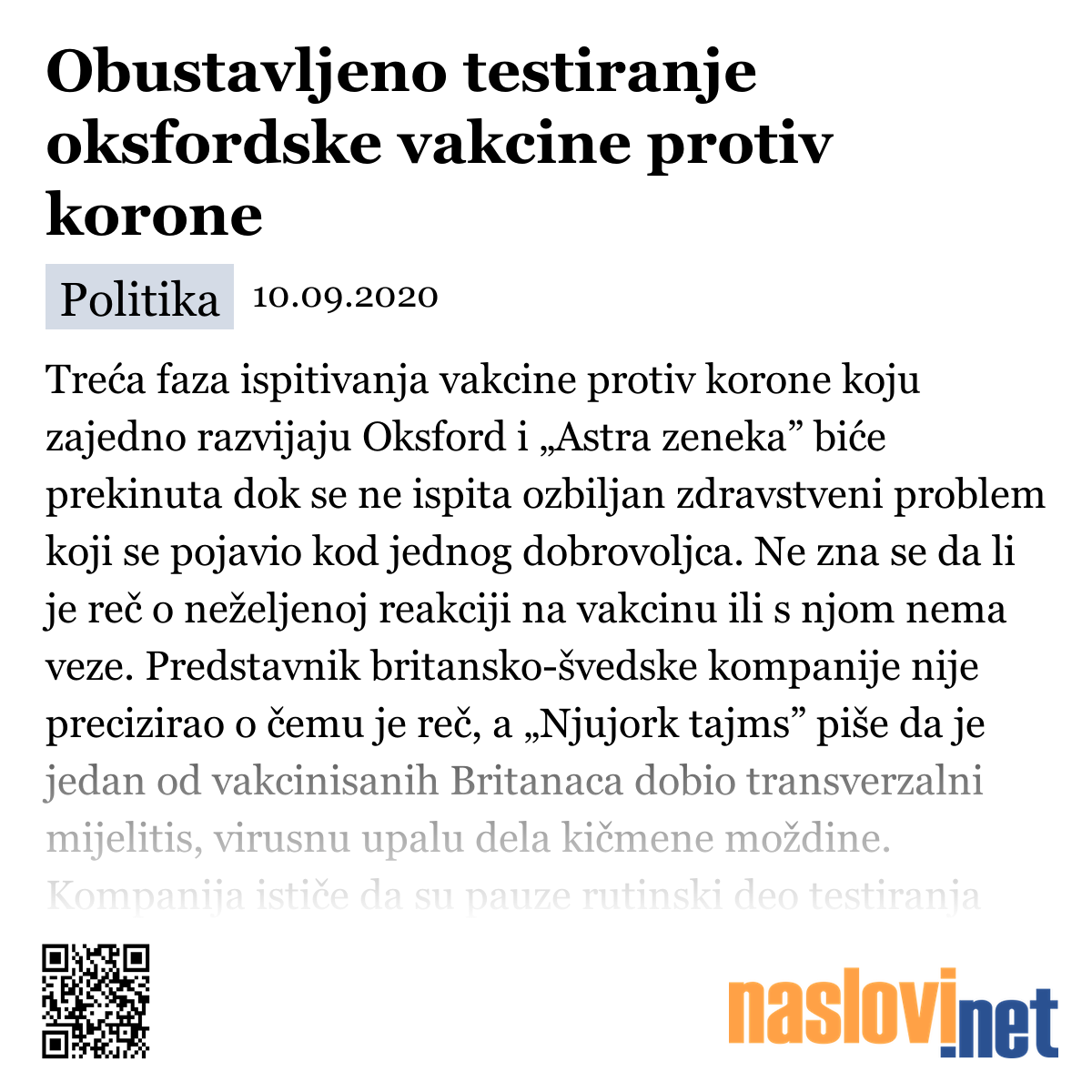 Obustavljeno testiranje oksfordske vakcine protiv korone

Politika 10.09.2020

Treća faza ispitivanja vakcine protiv korone koju zajedno razvijaju Oksford i „Astra zeneka” biće prekinuta dok se ne ispita ozbiljan zdravstveni problem koji se pojavio kod jednog dobrovoljca. Ne zna se da li je reč o neželjenoj reakciji na vakcinu ili s njom nema veze. Predstavnik britansko-švedske kompanije nije precizirao o čemu je reč, a „Njujork tajms” piše da je jedan od vakcinisanih Britanaca dobio transverzalni mijelitis, virusnu upalu dela kičmene moždine. Kompanija ističe da su pauze rutinski deo testiranja

naslovi.net